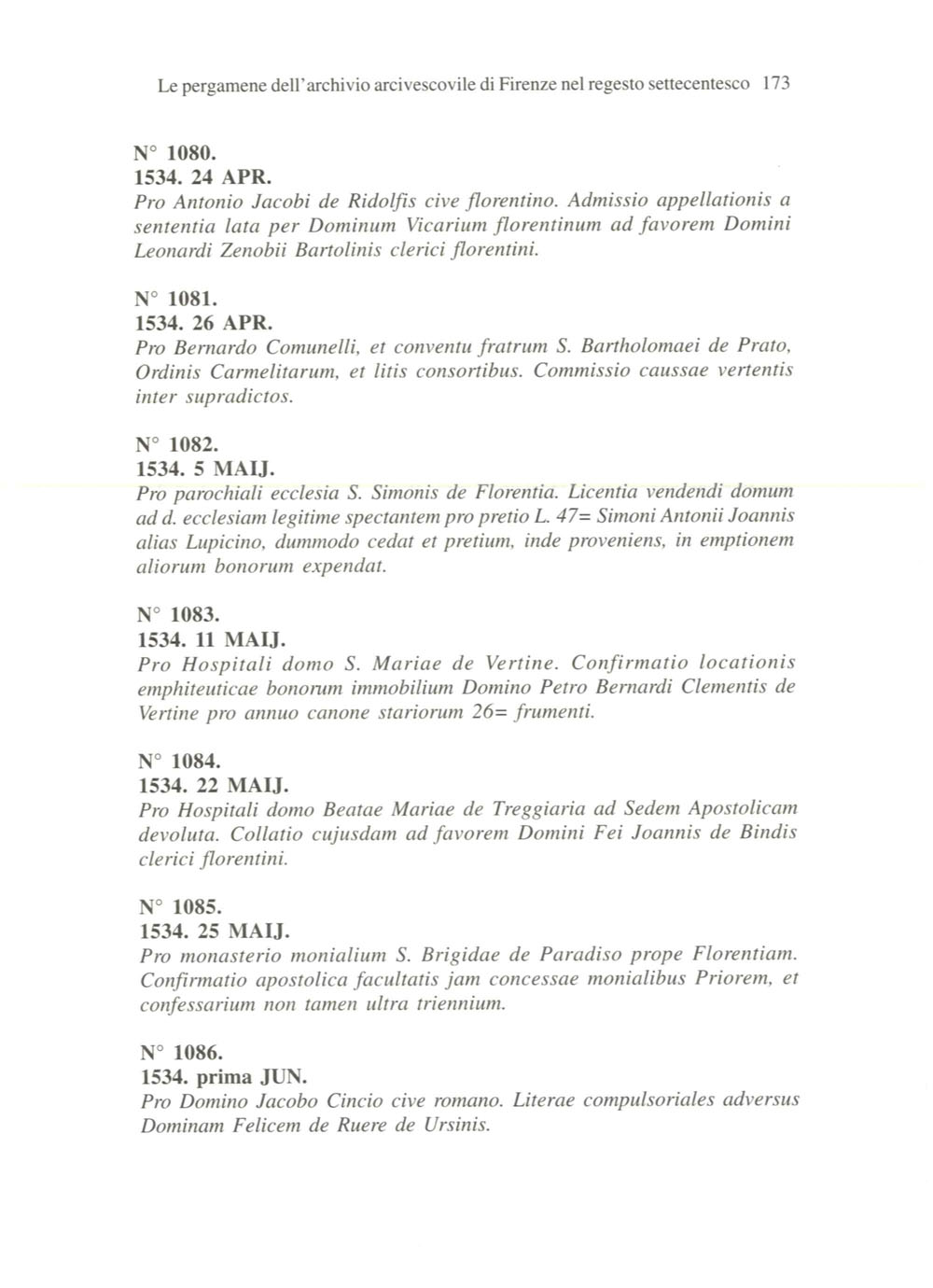 Le pergamene dell'archivio arcivescovile di Firenze nel regesto settecentesco 173

N° 1080.
1534. 24 APR.
Pro Antonio Jacobi de Ridolfis cive florentino. Admissio appellationis a sententia lata per Dominum Vicarium florentinum ad favorem Domini Leonardi Zenobii Bartolinis clerici florentini.

N° 1081.
1534. 26 APR.
Pro Bernardo Comunelli, et conventu fratrum S. Bartholomaei de Prato, Ordinis Carmelitarum, et litis consortibus. Commissio caussae vertentis inter supradictos.

N° 1082.
1534. 5 MAIJ.
Pro parochiali ecclesia S. Simonis de Florentia. Licentia vendendi domum ad d. ecclesiam legitime spectantem pro pretio L. 47= Simoni Antonii Joannis alias Lupicino, dummodo cedat et pretium, inde proveniens, in emptionem aliorum bonorum expendat.

N° 1083.
1534. 11 MAIJ.
Pro Hospitali domo S. Mariae de Vertine. Confirmatio locationis emphiteuticae bonorum immobilium Domino Petro Bernardi Clementis de Vertine pro annuo canone stariorum 26= frumenti.

N° 1084.
1534. 22 MAIJ.
Pro Hospitali domo Beatae Mariae de Treggiaria ad Sedem Apostolicam devoluta. Collatio cujusdam ad favorem Domini Fei Joannis de Bindis clerici florentini.

N° 1085.
1534. 25 MAIJ.
Pro monasterio monialium S. Brigidae de Paradiso prope Florentiam. Confirmatio apostolica facultatis jam concessae monialibus Priorem, et confessarium non tamen ultra triennium.

N° 1086.
1534. prima JUN.
Pro Domino Jacobo Cincio cive romano. Literae compulsoriales adversus Dominam Felicem de Ruere de Ursinis.